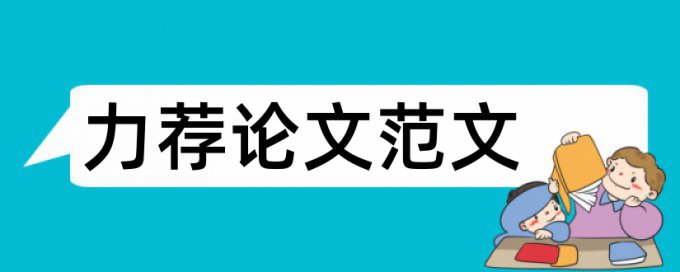 力荐论文范文